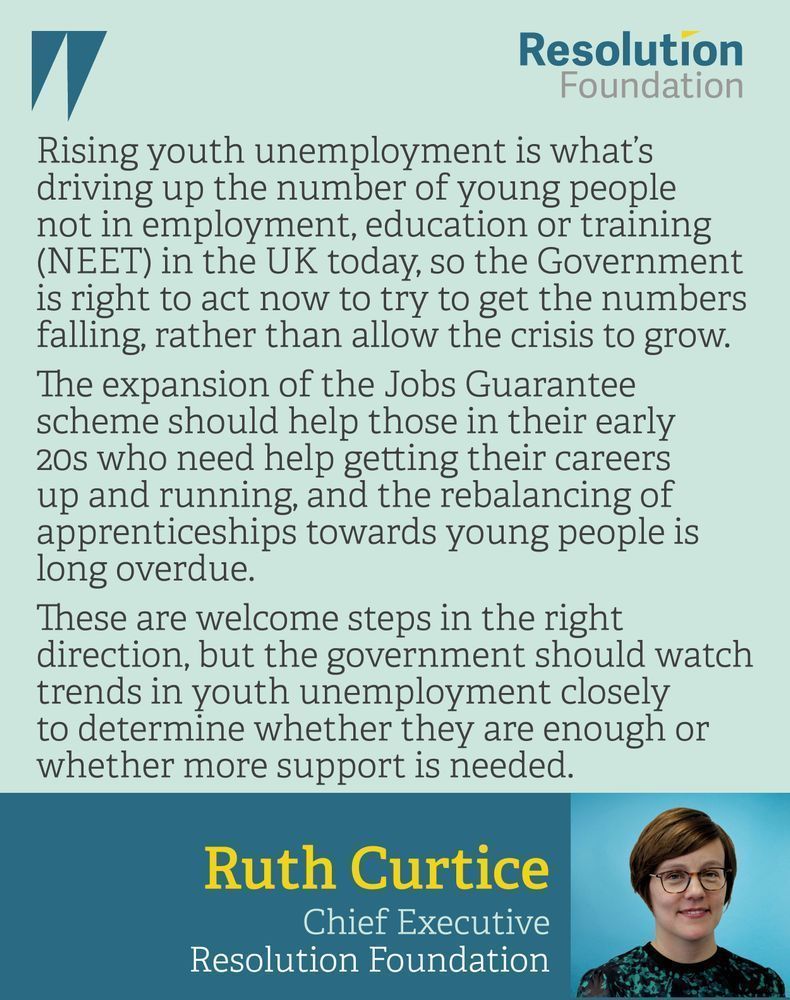 Resolution
Foundation

Rising youth unemployment is what's driving up the number of young people not in employment, education or training (NEET) in the UK today, so the Government is right to act now to try to get the numbers falling, rather than allow the crisis to grow.

The expansion of the Jobs Guarantee scheme should help those in their early 20s who need help getting their careers up and running, and the rebalancing of apprenticeships towards young people is long overdue.

These are welcome steps in the right direction, but the government should watch trends in youth unemployment closely to determine whether they are enough or whether more support is needed.

Ruth Curtice
Chief Executive
Resolution Foundation